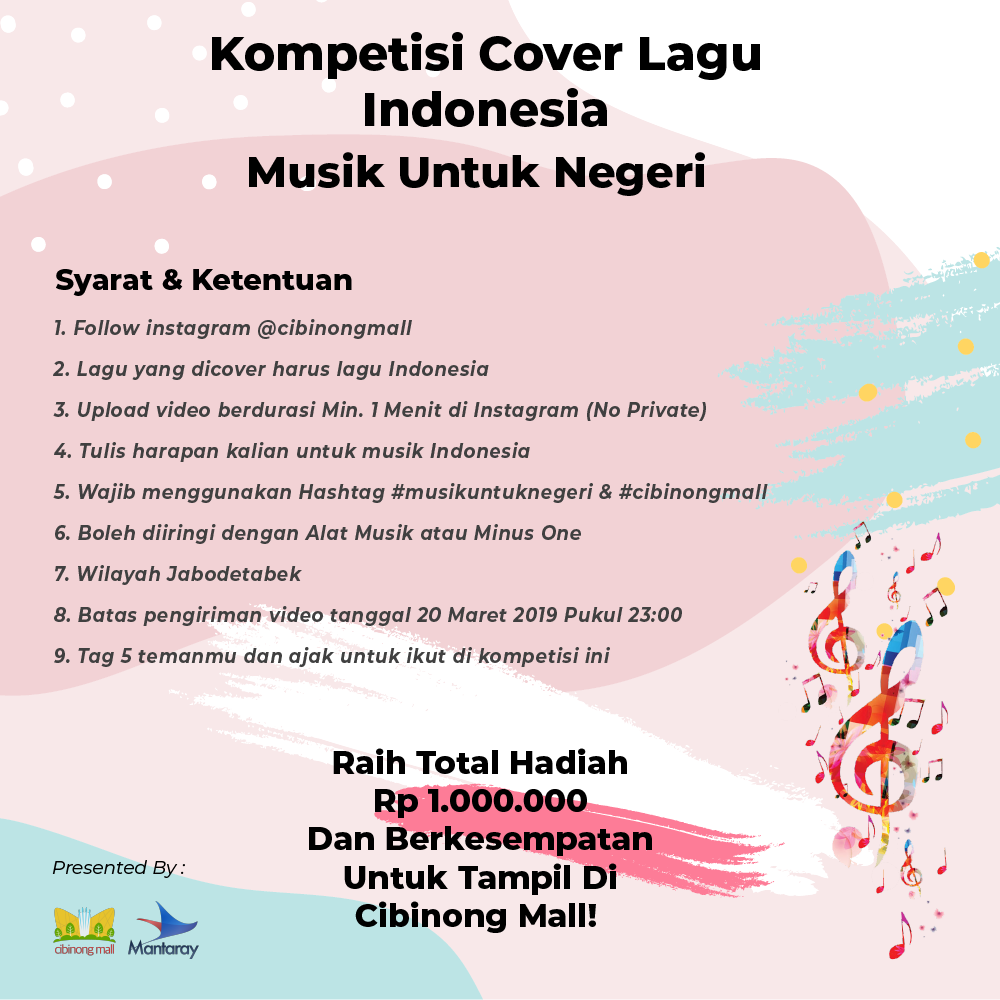 Kompetisi Cover Lagu Indonesia
Musik Untuk Negeri

Syarat & Ketentuan

1. Follow instagram @cibinongmall
2. Lagu yang dicover harus lagu Indonesia
3. Upload video berdurasi Min. 1 Menit di Instagram (No Private)
4. Tulis harapan kalian untuk musik Indonesia
5. Wajib menggunakan Hashtag #musikuntuknegeri & #cibinongmall
6. Boleh diiringi dengan Alat Musik atau Minus One
7. Wilayah Jabodetabek
8. Batas pengiriman video tanggal 20 Maret 2019 Pukul 23:00
9. Tag 5 temanmu dan ajak untuk ikut di kompetisi ini

Raih Total Hadiah
Rp 1.000.000
Dan Berkesempatan
Untuk Tampil Di
Cibinong Mall!

Presented By :

cibinong mall
Mantaray